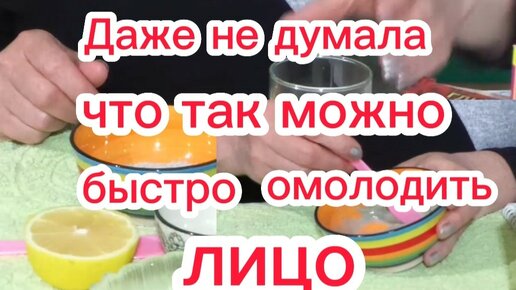 Даже не думала что так можно быстро омолодить ЛИЦО